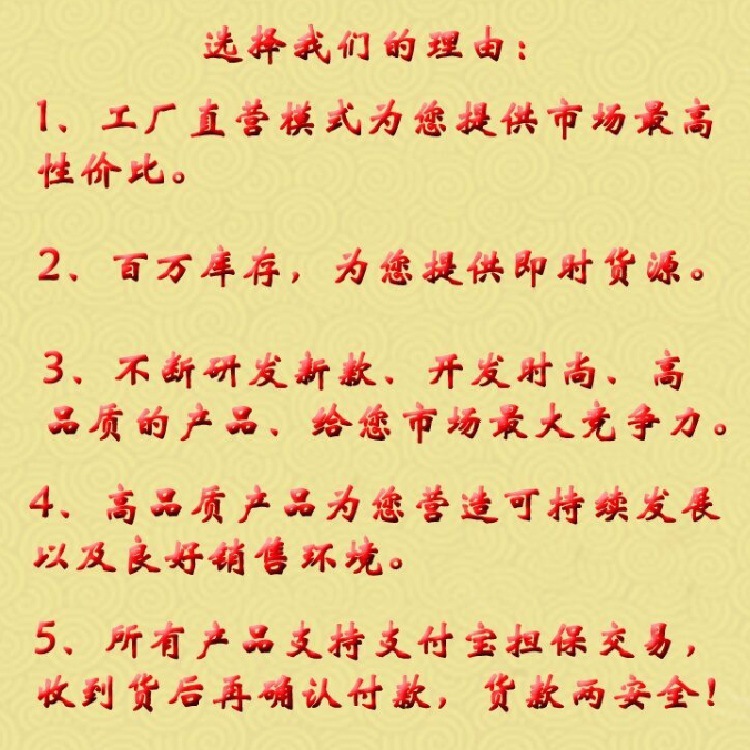 选择我们的理由：

1、工厂直营模式为您提供市场最高性价比。

2、百万库存，为您提供即时货源。

3、不断研发新款、开发时尚、高品质的产品、给您市场最大竞争力。

4、高品质产品为您营造可持续发展以及良好销售环境。

5、所有产品支持支付宝担保交易，收到货后再确认付款，货款两安全！